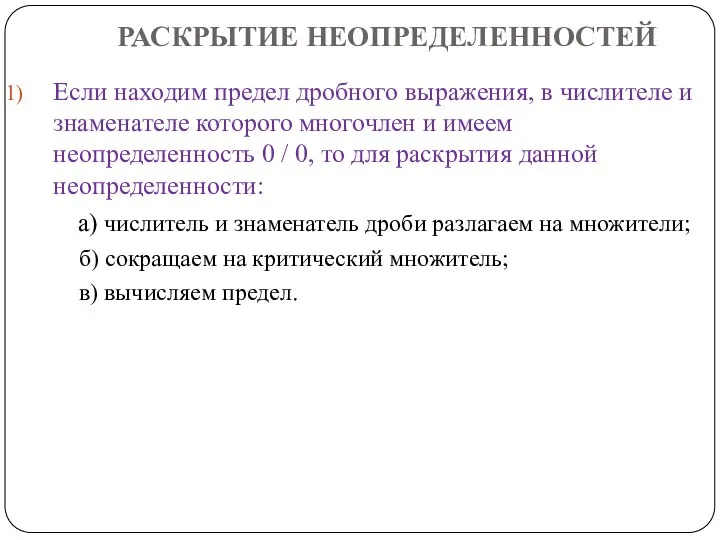 РАСКРЫТИЕ НЕОПРЕДЕЛЕННОСТЕЙ

1) Если находим предел дробного выражения, в числителе и знаменателе которого многочлен и имеем неопределенность 0 / 0, то для раскрытия данной неопределенности:

а) числитель и знаменатель дроби разлагаем на множители;

б) сокращаем на критический множитель;

в) вычисляем предел.